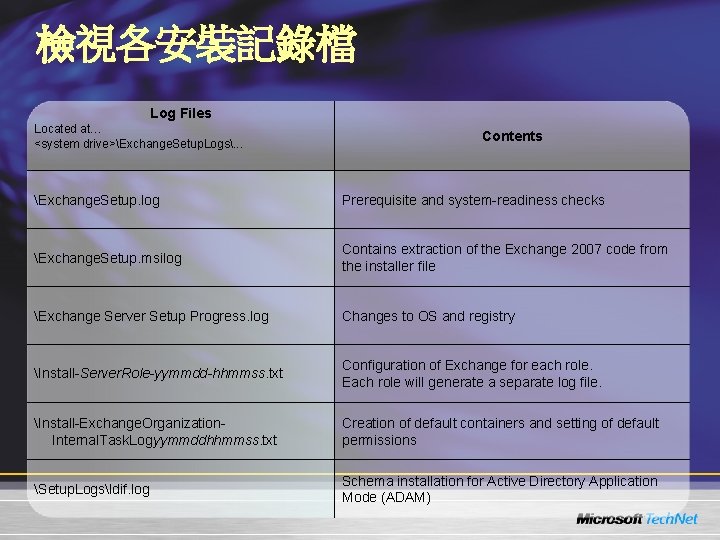 檢視各安裝記錄檔

| Log Files Located at… <system drive>\ExchangeSetupLogs\… | Contents |
|---|---|
| \ExchangeSetup.log | Prerequisite and system-readiness checks |
| \ExchangeSetup.msilog | Contains extraction of the Exchange 2007 code from the installer file |
| \Exchange Server Setup Progress.log | Changes to OS and registry |
| \Install-ServerRole-yymmdd-hhmmss.txt | Configuration of Exchange for each role. Each role will generate a separate log file. |
| \Install-ExchangeOrganization-InternalTaskLogyymmddhhmmss.txt | Creation of default containers and setting of default permissions |
| \SetupLogs\ldif.log | Schema installation for Active Directory Application Mode (ADAM) |

Microsoft TechNet